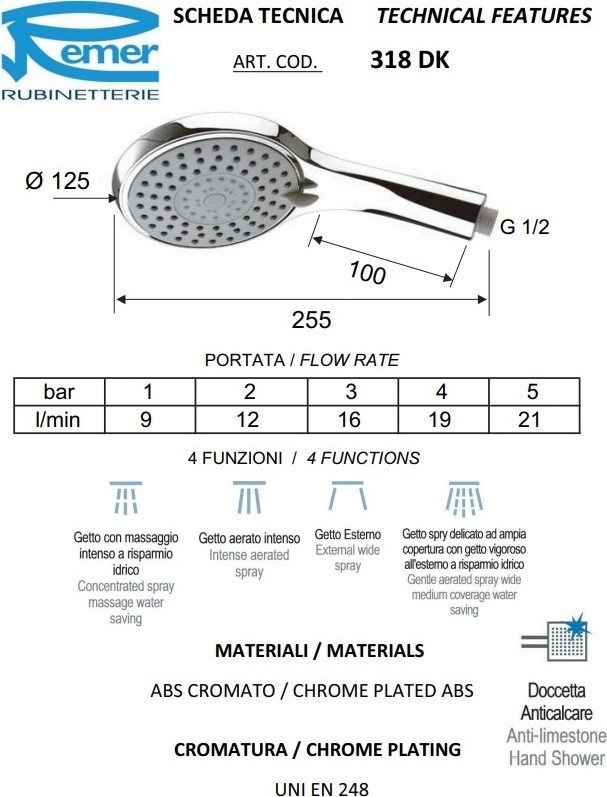 Remer
RUBINETTERIE

SCHEDA TECNICA TECHNICAL FEATURES

ART. COD. 318 DK

Ø 125

G 1/2

100

255

PORTATA / FLOW RATE

| bar | 1 | 2 | 3 | 4 | 5 |
|---|---|---|---|---|---|
| l/min | 9 | 12 | 16 | 19 | 21 |

4 FUNZIONI / 4 FUNCTIONS

Getto con massaggio intenso a risparmio idrico
Concentrated spray massage water saving

Getto aerato intenso
Intense aerated spray

Getto Esterno
External wide spray

Getto spry delicato ad ampia copertura con getto vigoroso all'esterno a risparmio idrico
Gentle aerated spray wide medium coverage water saving

MATERIALI / MATERIALS

ABS CROMATO / CHROME PLATED ABS

CROMATURA / CHROME PLATING

UNI EN 248

Doccetta Anticalcare
Anti-limestone Hand Shower